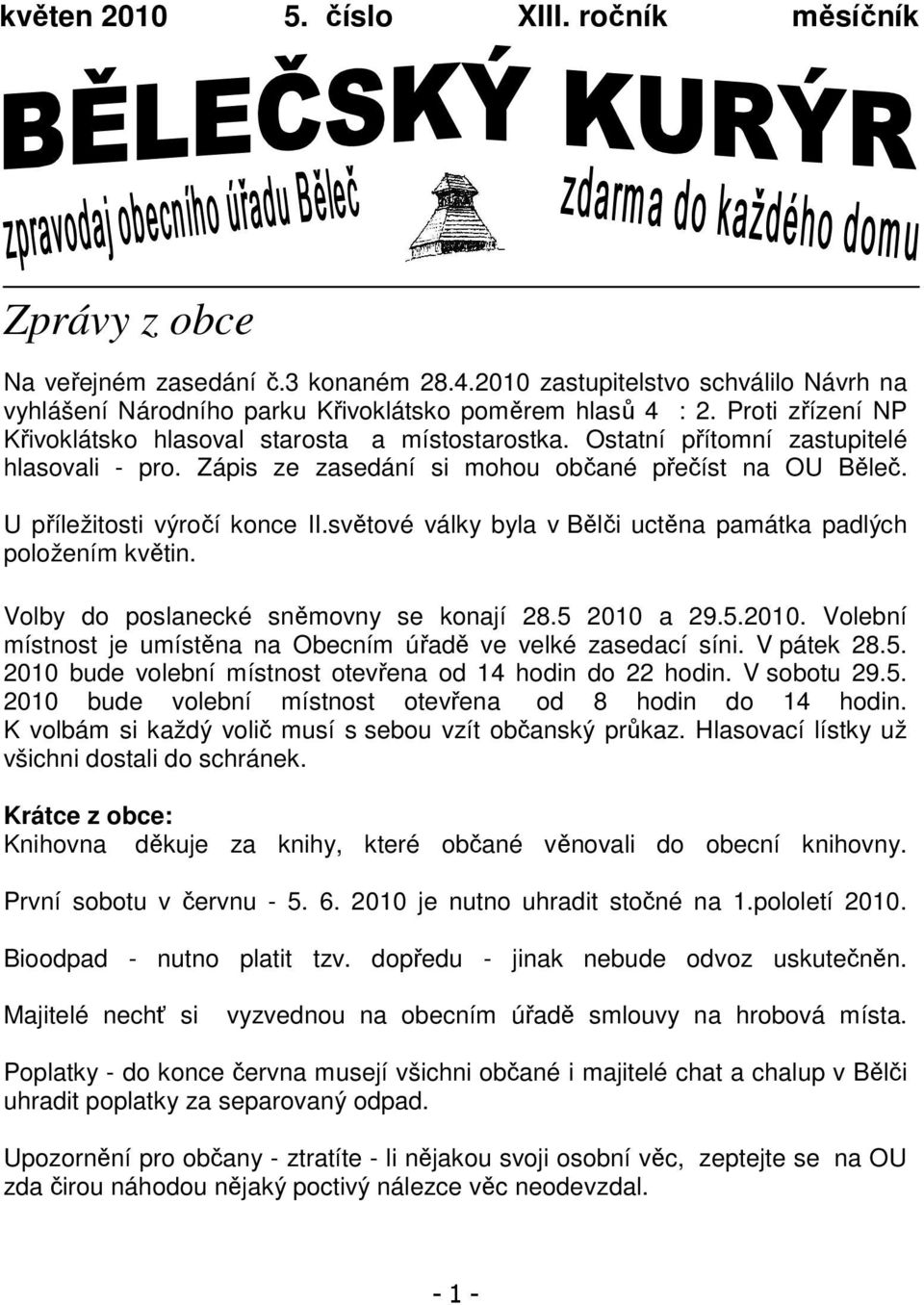 květen 2010 5. číslo XIII. ročník měsíčník

BĚLEČSKÝ KURÝR

zpravodaj obecního úřadu Běleč

zdarma do každého domu

Zprávy z obce

Na veřejném zasedání č.3 konaném 28.4.2010 zastupitelstvo schválilo Návrh na vyhlášení Národního parku Křivoklátsko poměrem hlasů 4 : 2. Proti zřízení NP Křivoklátsko hlasoval starosta a místostarostka. Ostatní přítomní zastupitelé hlasovali - pro. Zápis ze zasedání si mohou občané přečíst na OU Běleč.

U příležitosti výročí konce II.světové války byla v Bělči uctěna památka padlých položením květin.

Volby do poslanecké sněmovny se konají 28.5 2010 a 29.5.2010. Volební místnost je umístěna na Obecním úřadě ve velké zasedací síni. V pátek 28.5. 2010 bude volební místnost otevřena od 14 hodin do 22 hodin. V sobotu 29.5. 2010 bude volební místnost otevřena od 8 hodin do 14 hodin. K volbám si každý volič musí s sebou vzít občanský průkaz. Hlasovací lístky už všichni dostali do schránek.

Krátce z obce:
Knihovna děkuje za knihy, které občané věnovali do obecní knihovny.

První sobotu v červnu - 5. 6. 2010 je nutno uhradit stočné na 1.pololetí 2010.

Bioodpad - nutno platit tzv. dopředu - jinak nebude odvoz uskutečněn.

Majitelé nechť si vyzvednou na obecním úřadě smlouvy na hrobová místa.

Poplatky - do konce června musejí všichni občané i majitelé chat a chalup v Bělči uhradit poplatky za separovaný odpad.

Upozornění pro občany - ztratíte - li nějakou svoji osobní věc, zeptejte se na OU zda čirou náhodou nějaký poctivý nálezce věc neodevzdal.

- 1 -